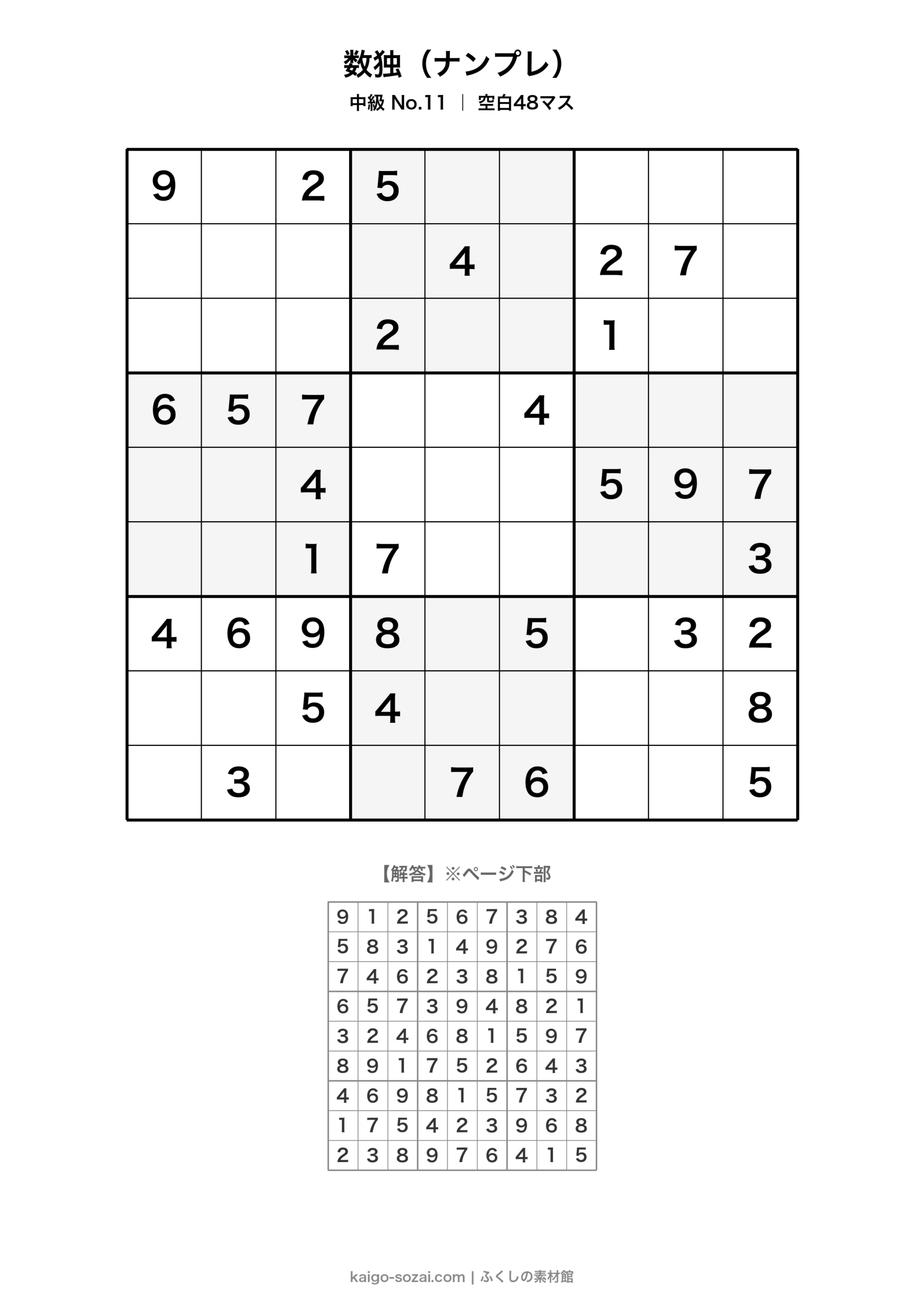 数独（ナンプレ）

中級 No.11 ｜ 空白48マス

| | | | | | | | | |
|---|---|---|---|---|---|---|---|---|
| 9 | | 2 | 5 | | | | | |
| | | | | 4 | | 2 | 7 | |
| | | | 2 | | | 1 | | |
| 6 | 5 | 7 | | | 4 | | | |
| | | 4 | | | | 5 | 9 | 7 |
| | | 1 | 7 | | | | | 3 |
| 4 | 6 | 9 | 8 | | 5 | | 3 | 2 |
| | | 5 | 4 | | | | | 8 |
| | 3 | | | 7 | 6 | | | 5 |

【解答】※ページ下部

| | | | | | | | | |
|---|---|---|---|---|---|---|---|---|
| 9 | 1 | 2 | 5 | 6 | 7 | 3 | 8 | 4 |
| 5 | 8 | 3 | 1 | 4 | 9 | 2 | 7 | 6 |
| 7 | 4 | 6 | 2 | 3 | 8 | 1 | 5 | 9 |
| 6 | 5 | 7 | 3 | 9 | 4 | 8 | 2 | 1 |
| 3 | 2 | 4 | 6 | 8 | 1 | 5 | 9 | 7 |
| 8 | 9 | 1 | 7 | 5 | 2 | 6 | 4 | 3 |
| 4 | 6 | 9 | 8 | 1 | 5 | 7 | 3 | 2 |
| 1 | 7 | 5 | 4 | 2 | 3 | 9 | 6 | 8 |
| 2 | 3 | 8 | 9 | 7 | 6 | 4 | 1 | 5 |

kaigo-sozai.com | ふくしの素材館